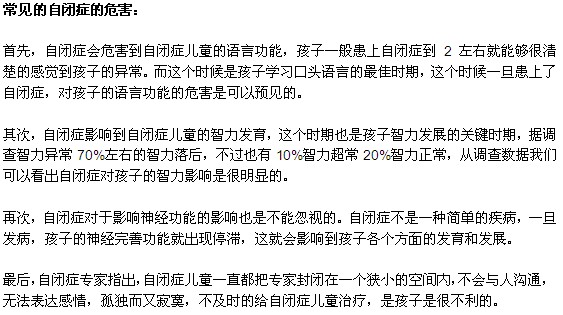 常见的自闭症的危害：

首先，自闭症会危害到自闭症儿童的语言功能，孩子一般患上自闭症到 2 左右就能够很清楚的感觉到孩子的异常。而这个时候是孩子学习口头语言的最佳时期，这个时候一旦患上了自闭症，对孩子的语言功能的危害是可以预见的。

其次，自闭症影响到自闭症儿童的智力发育，这个时期也是孩子智力发展的关键时期，据调查智力异常 70%左右的智力落后，不过也有 10%智力超常 20%智力正常，从调查数据我们可以看出自闭症对孩子的智力影响是很明显的。

再次，自闭症对于影响神经功能的影响也是不能忽视的。自闭症不是一种简单的疾病，一旦发病，孩子的神经完善功能就出现停滞，这就会影响到孩子各个方面的发育和发展。

最后，自闭症专家指出，自闭症儿童一直都把专家封闭在一个狭小的空间内，不会与人沟通，无法表达感情，孤独而又寂寞，不及时的给自闭症儿童治疗，是孩子是很不利的。